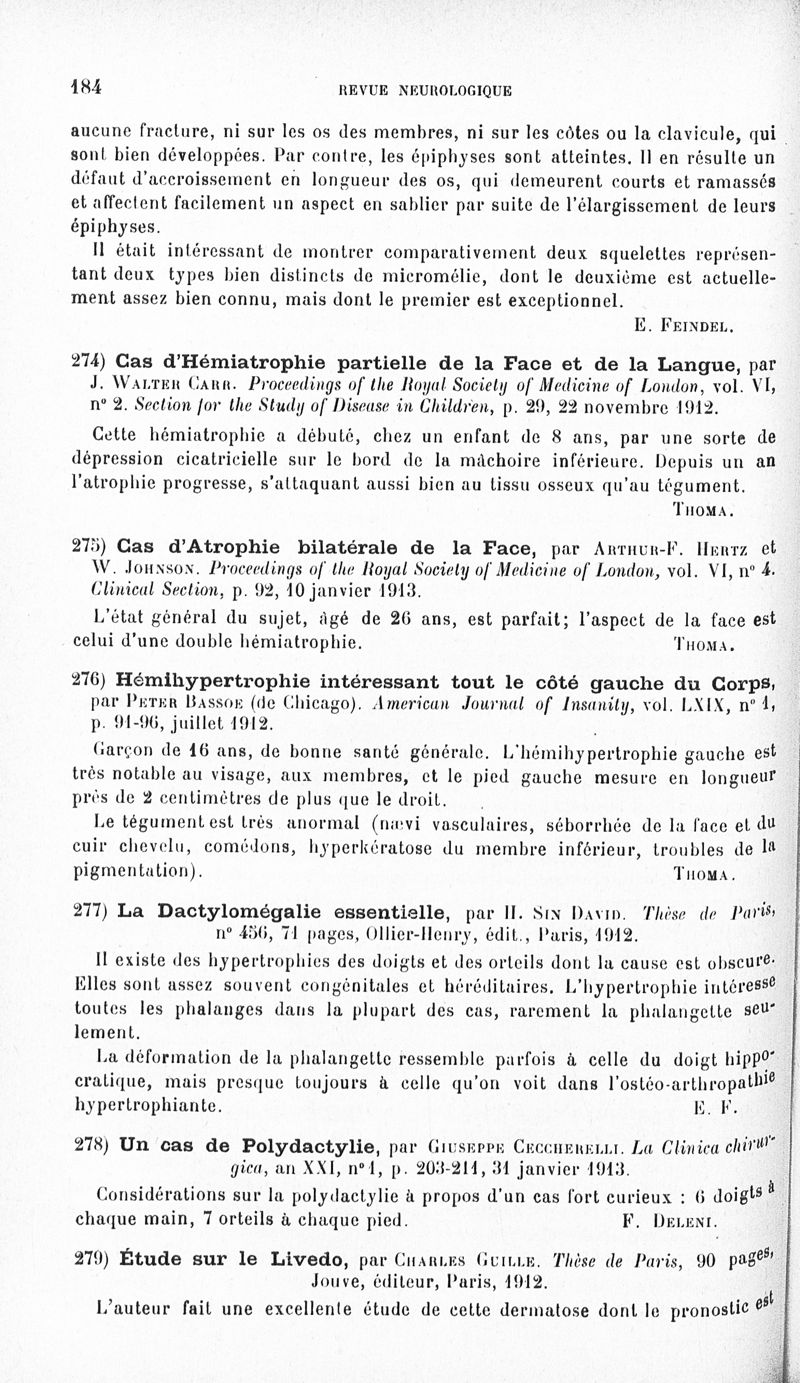 184 REVUE NEUROLOGIQUE

aucune fracture, ni sur les os des membres, ni sur les côtes ou la clavicule, qui sont bien développées. Par contre, les épiphyses sont atteintes. Il en résulte un défaut d'accroissement en longueur des os, qui demeurent courts et ramassés et affectent facilement un aspect en sablier par suite de l'élargissement de leurs épiphyses.

Il était intéressant de montrer comparativement deux squelettes représentant deux types bien distincts de micromélie, dont le deuxième est actuellement assez bien connu, mais dont le premier est exceptionnel.

E. Feindel.

274) Cas d'Hémiatrophie partielle de la Face et de la Langue, par J. Walter Carr. Proceedings of the Royal Society of Medicine of London, vol. VI, n° 2. Section for the Study of Disease in Children, p. 29, 22 novembre 1912.

Cette hémiatrophie a débuté, chez un enfant de 8 ans, par une sorte de dépression cicatricielle sur le bord de la mâchoire inférieure. Depuis un an l'atrophie progresse, s'attaquant aussi bien au tissu osseux qu'au tégument.

Thoma.

275) Cas d'Atrophie bilatérale de la Face, par Arthur-F. Hertz et W. Johnson. Proceedings of the Royal Society of Medicine of London, vol. VI, n° 4. Clinical Section, p. 92, 10 janvier 1913.

L'état général du sujet, âgé de 26 ans, est parfait; l'aspect de la face est celui d'une double hémiatrophie.

Thoma.

276) Hémihypertrophie intéressant tout le côté gauche du Corps, par Peter Bassoe (de Chicago). American Journal of Insanity, vol. LXIX, n° 1, p. 91-96, juillet 1912.

Garçon de 16 ans, de bonne santé générale. L'hémihypertrophie gauche est très notable au visage, aux membres, et le pied gauche mesure en longueur près de 2 centimètres de plus que le droit.

Le tégument est très anormal (nævi vasculaires, séborrhée de la face et du cuir chevelu, comédons, hyperkératose du membre inférieur, troubles de la pigmentation).

Thoma.

277) La Dactylomégalie essentielle, par H. Sin David. Thèse de Paris, n° 456, 71 pages, Ollier-Henry, édit., Paris, 1912.

Il existe des hypertrophies des doigts et des orteils dont la cause est obscure. Elles sont assez souvent congénitales et héréditaires. L'hypertrophie intéresse toutes les phalanges dans la plupart des cas, rarement la phalangette seulement.

La déformation de la phalangette ressemble parfois à celle du doigt hippocratique, mais presque toujours à celle qu'on voit dans l'ostéo-arthropathie hypertrophiante.

E. F.

278) Un cas de Polydactylie, par Giuseppe Ceccherelli. La Clinica chirurgica, an XXI, n° 1, p. 203-211, 31 janvier 1913.

Considérations sur la polydactylie à propos d'un cas fort curieux : 6 doigts à chaque main, 7 orteils à chaque pied.

F. Deleni.

279) Étude sur le Livedo, par Charles Guille. Thèse de Paris, 90 pages, Jouve, éditeur, Paris, 1912.

L'auteur fait une excellente étude de cette dermatose dont le pronostic est